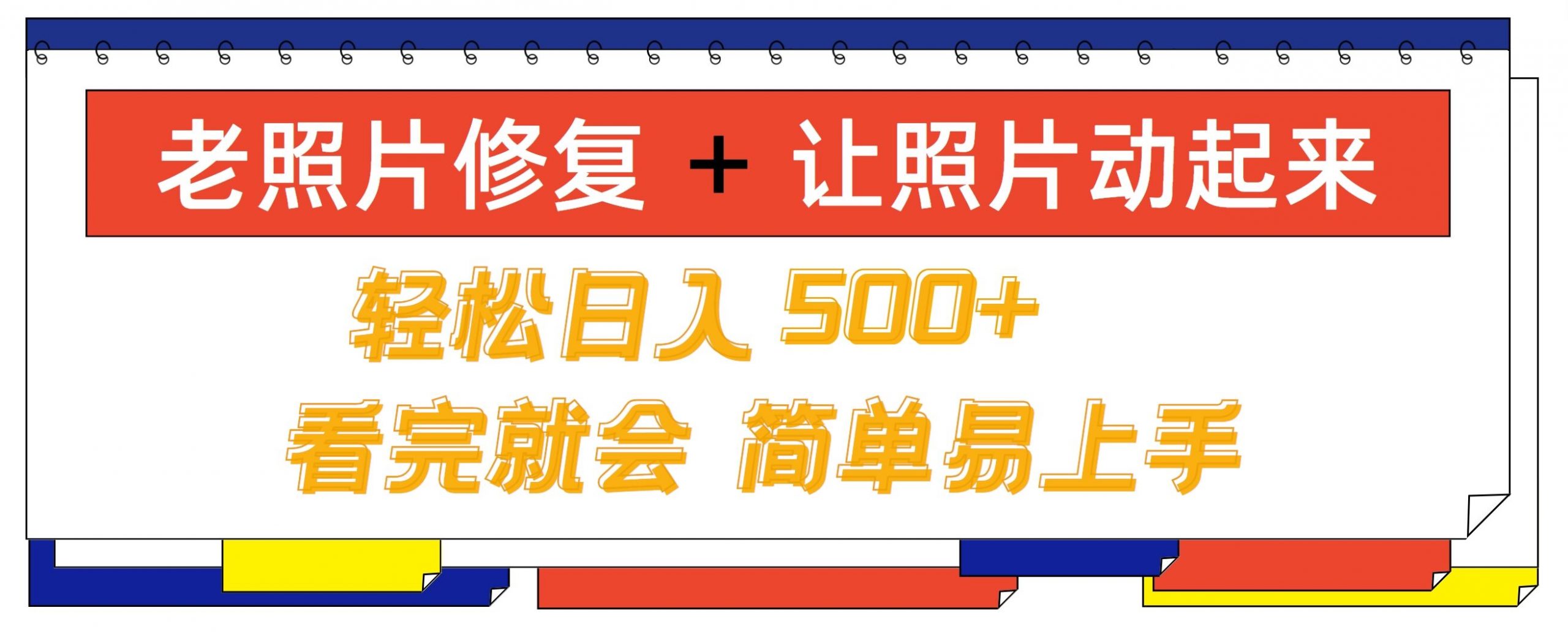 老照片修复 + 让照片动起来

轻松日入 500+

看完就会 简单易上手